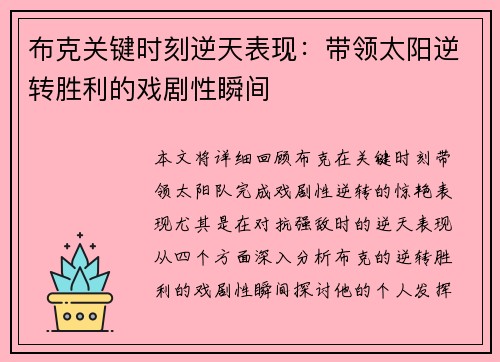 布克关键时刻逆天表现：带领太阳逆转胜利的戏剧性瞬间

本文将详细回顾布克在关键时刻带领太阳队完成戏剧性逆转的惊艳表现尤其是在对抗强敌时的逆天表现从四个方面深入分析布克的逆转胜利的戏剧性瞬间探讨他的个人发挥